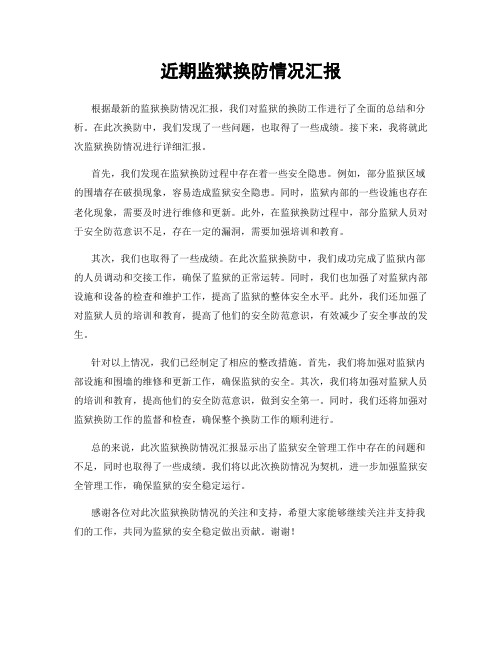 近期监狱换防情况汇报

根据最新的监狱换防情况汇报，我们对监狱的换防工作进行了全面的总结和分析。在此次换防中，我们发现了一些问题，也取得了一些成绩。接下来，我将就此次监狱换防情况进行详细汇报。

首先，我们发现在监狱换防过程中存在着一些安全隐患。例如，部分监狱区域的围墙存在破损现象，容易造成监狱安全隐患。同时，监狱内部的一些设施也存在老化现象，需要及时进行维修和更新。此外，在监狱换防过程中，部分监狱人员对于安全防范意识不足，存在一定的漏洞，需要加强培训和教育。

其次，我们也取得了一些成绩。在此次监狱换防中，我们成功完成了监狱内部的人员调动和交接工作，确保了监狱的正常运转。同时，我们也加强了对监狱内部设施和设备的检查和维护工作，提高了监狱的整体安全水平。此外，我们还加强了对监狱人员的培训和教育，提高了他们的安全防范意识，有效减少了安全事故的发生。

针对以上情况，我们已经制定了相应的整改措施。首先，我们将加强对监狱内部设施和围墙的维修和更新工作，确保监狱的安全。其次，我们将加强对监狱人员的培训和教育，提高他们的安全防范意识，做到安全第一。同时，我们还将加强对监狱换防工作的监督和检查，确保整个换防工作的顺利进行。

总的来说，此次监狱换防情况汇报显示出了监狱安全管理工作中存在的问题和不足，同时也取得了一些成绩。我们将以此次换防情况为契机，进一步加强监狱安全管理工作，确保监狱的安全稳定运行。

感谢各位对此次监狱换防情况的关注和支持，希望大家能够继续关注并支持我们的工作，共同为监狱的安全稳定做出贡献。谢谢！